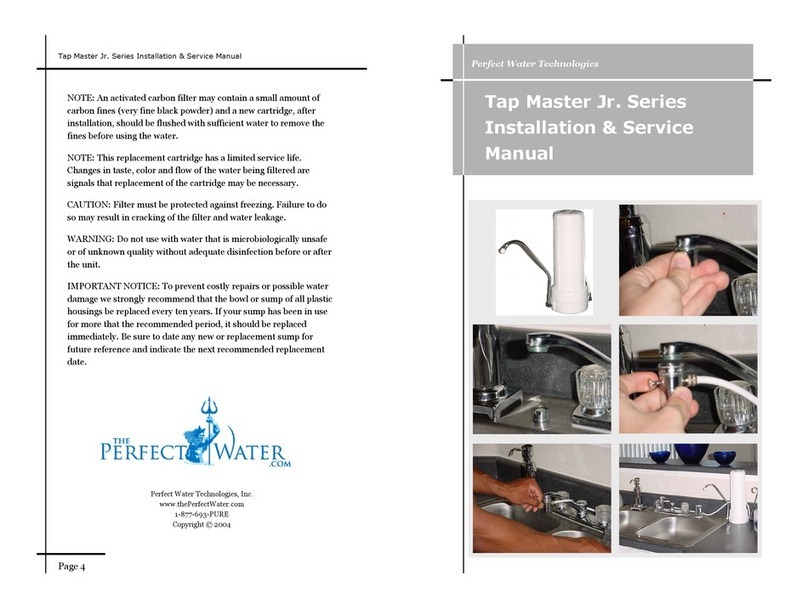 Tap Master Jr. Series Installation & Service Manual

NOTE: An activated carbon filter may contain a small amount of carbon fines (very fine black powder) and a new cartridge, after installation, should be flushed with sufficient water to remove the fines before using the water.

NOTE: This replacement cartridge has a limited service life. Changes in taste, color and flow of the water being filtered are signals that replacement of the cartridge may be necessary.

CAUTION: Filter must be protected against freezing. Failure to do so may result in cracking of the filter and water leakage.

WARNING: Do not use with water that is microbiologically unsafe or of unknown quality without adequate disinfection before or after the unit.

IMPORTANT NOTICE: To prevent costly repairs or possible water damage we strongly recommend that the bowl or sump of all plastic housings be replaced every ten years. If your sump has been in use for more that the recommended period, it should be replaced immediately. Be sure to date any new or replacement sump for future reference and indicate the next recommended replacement date.

THE PERFECT WATER .COM

Perfect Water Technologies, Inc.
www.thePerfectWater.com
1-877-693-PURE
Copyright © 2004

Page 4

Perfect Water Technologies

Tap Master Jr. Series Installation & Service Manual